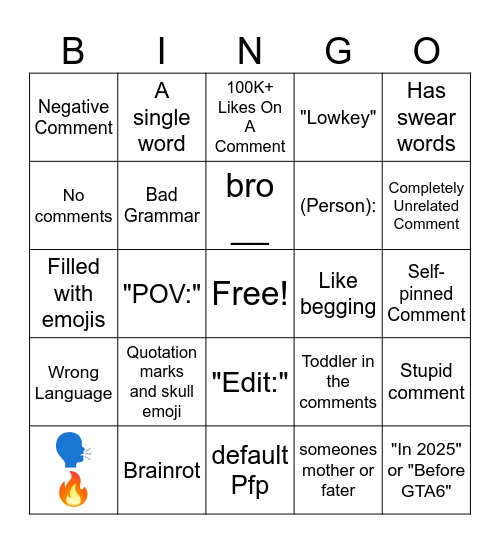 | B | I | N | G | O |
|---|---|---|---|---|
| Negative Comment | A single word | 100K+ Likes On A Comment | "Lowkey" | Has swear words |
| No comments | Bad Grammar | bro ___ | (Person): | Completely Unrelated Comment |
| Filled with emojis | "POV:" | Free! | Like begging | Self-pinned Comment |
| Wrong Language | Quotation marks and skull emoji | "Edit:" | Toddler in the comments | Stupid comment |
| 🗣️🔥 | Brainrot | default Pfp | someones mother or fater | "In 2025" or "Before GTA6" |